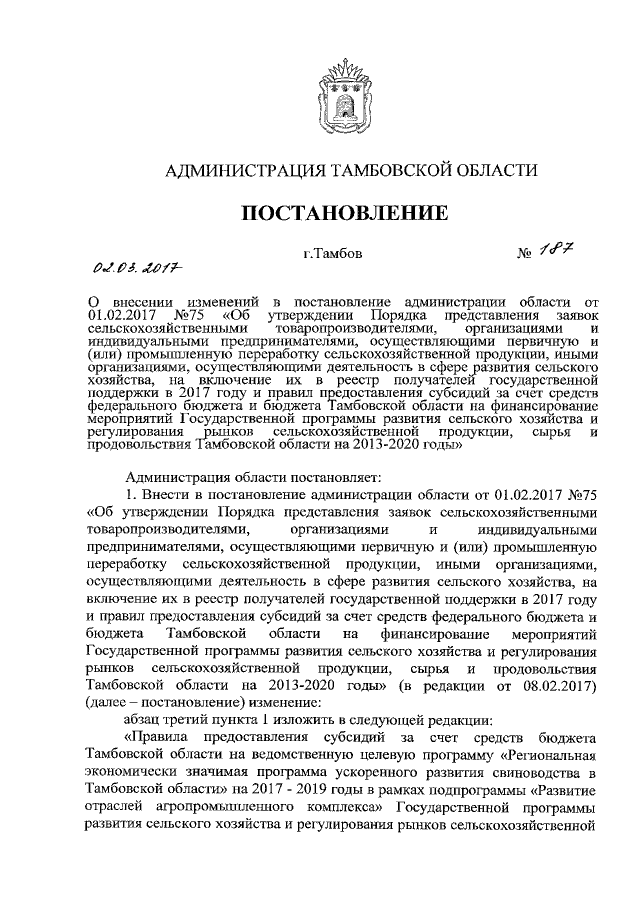 АДМИНИСТРАЦИЯ ТАМБОВСКОЙ ОБЛАСТИ

ПОСТАНОВЛЕНИЕ

02.03.2017 г.Тамбов № 187

О внесении изменений в постановление администрации области от 01.02.2017 №75 «Об утверждении Порядка представления заявок сельскохозяйственными товаропроизводителями, организациями и индивидуальными предпринимателями, осуществляющими первичную и (или) промышленную переработку сельскохозяйственной продукции, иными организациями, осуществляющими деятельность в сфере развития сельского хозяйства, на включение их в реестр получателей государственной поддержки в 2017 году и правил предоставления субсидий за счет средств федерального бюджета и бюджета Тамбовской области на финансирование мероприятий Государственной программы развития сельского хозяйства и регулирования рынков сельскохозяйственной продукции, сырья и продовольствия Тамбовской области на 2013-2020 годы»

Администрация области постановляет:

1. Внести в постановление администрации области от 01.02.2017 №75 «Об утверждении Порядка представления заявок сельскохозяйственными товаропроизводителями, организациями и индивидуальными предпринимателями, осуществляющими первичную и (или) промышленную переработку сельскохозяйственной продукции, иными организациями, осуществляющими деятельность в сфере развития сельского хозяйства, на включение их в реестр получателей государственной поддержки в 2017 году и правил предоставления субсидий за счет средств федерального бюджета и бюджета Тамбовской области на финансирование мероприятий Государственной программы развития сельского хозяйства и регулирования рынков сельскохозяйственной продукции, сырья и продовольствия Тамбовской области на 2013-2020 годы» (в редакции от 08.02.2017) (далее – постановление) изменение:

абзац третий пункта 1 изложить в следующей редакции:

«Правила предоставления субсидий за счет средств бюджета Тамбовской области на ведомственную целевую программу «Региональная экономически значимая программа ускоренного развития свиноводства в Тамбовской области» на 2017 - 2019 годы в рамках подпрограммы «Развитие отраслей агропромышленного комплекса» Государственной программы развития сельского хозяйства и регулирования рынков сельскохозяйственной